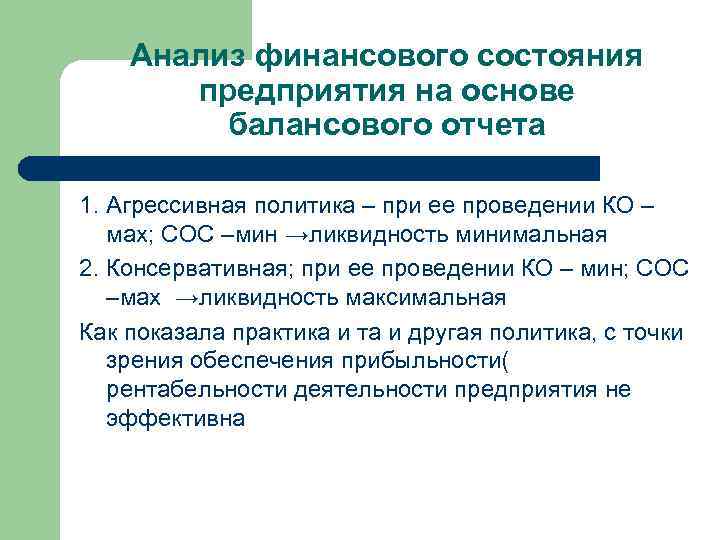 Анализ финансового состояния предприятия на основе балансового отчета

1. Агрессивная политика – при ее проведении КО – мах; СОС –мин →ликвидность минимальная

2. Консервативная; при ее проведении КО – мин; СОС –мах →ликвидность максимальная

Как показала практика и та и другая политика, с точки зрения обеспечения прибыльности( рентабельности деятельности предприятия не эффективна